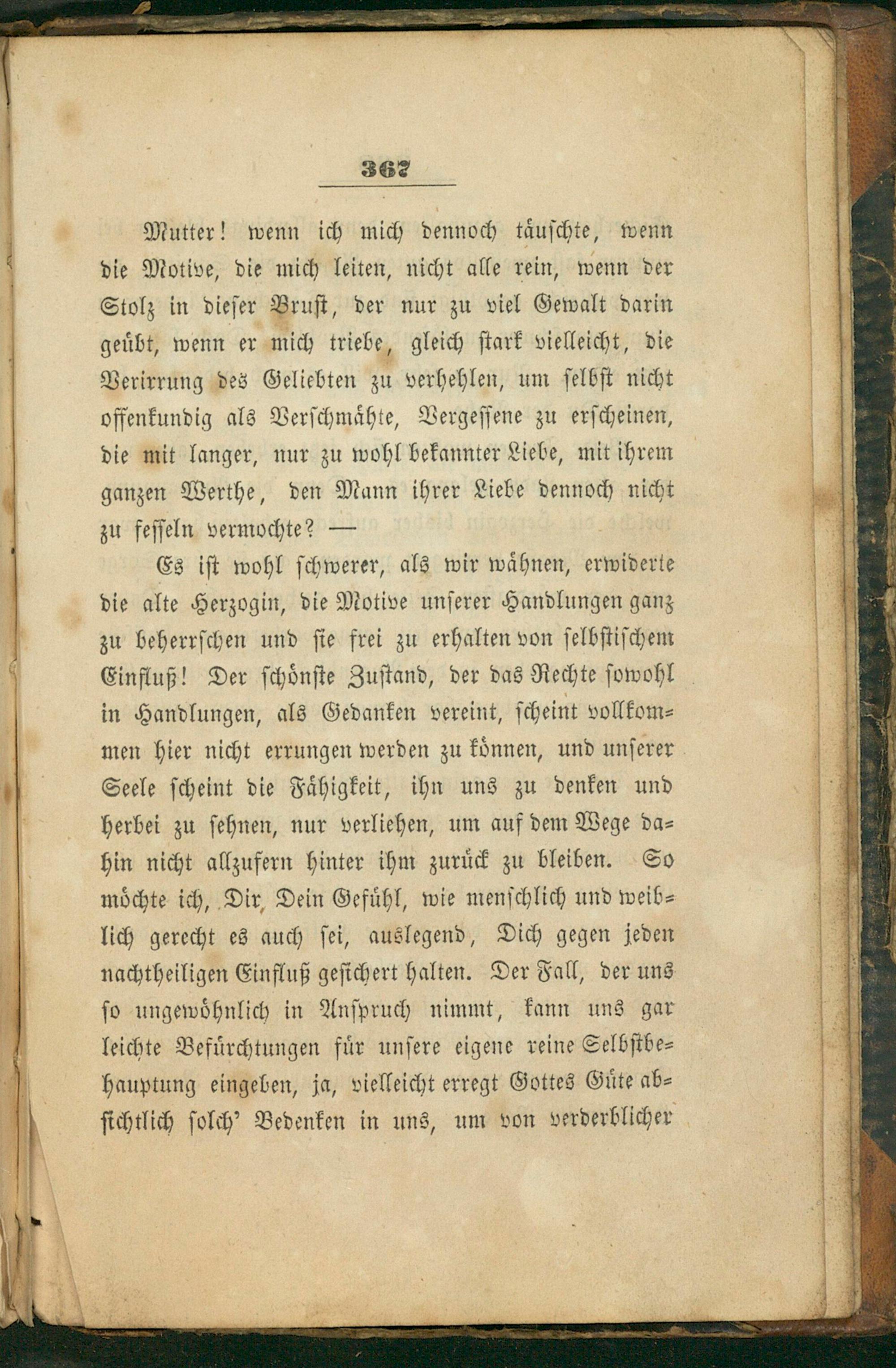 367

Mutter! wenn ich mich dennoch täuschte, wenn die Motive, die mich leiten, nicht alle rein, wenn der Stolz in dieser Brust, der nur zu viel Gewalt darin geübt, wenn er mich triebe, gleich stark vielleicht, die Verirrung des Geliebten zu verhehlen, um selbst nicht offenkundig als Verschmähte, Vergessene zu erscheinen, die mit langer, nur zu wohl bekannter Liebe, mit ihrem ganzen Werthe, den Mann ihrer Liebe dennoch nicht zu fesseln vermochte? —

Es ist wohl schwerer, als wir wähnen, erwiderte die alte Herzogin, die Motive unserer Handlungen ganz zu beherrschen und sie frei zu erhalten von selbstischem Einfluß! Der schönste Zustand, der das Rechte sowohl in Handlungen, als Gedanken vereint, scheint vollkommen hier nicht errungen werden zu können, und unserer Seele scheint die Fähigkeit, ihn uns zu denken und herbei zu sehnen, nur verliehen, um auf dem Wege dahin nicht allzufern hinter ihm zurück zu bleiben. So möchte ich, Dir, Dein Gefühl, wie menschlich und weiblich gerecht es auch sei, auslegend, Dich gegen jeden nachtheiligen Einfluß gesichert halten. Der Fall, der uns so ungewöhnlich in Anspruch nimmt, kann uns gar leichte Befürchtungen für unsere eigene reine Selbstbehauptung eingeben, ja, vielleicht erregt Gottes Güte absichtlich solch' Bedenken in uns, um von verderblicher